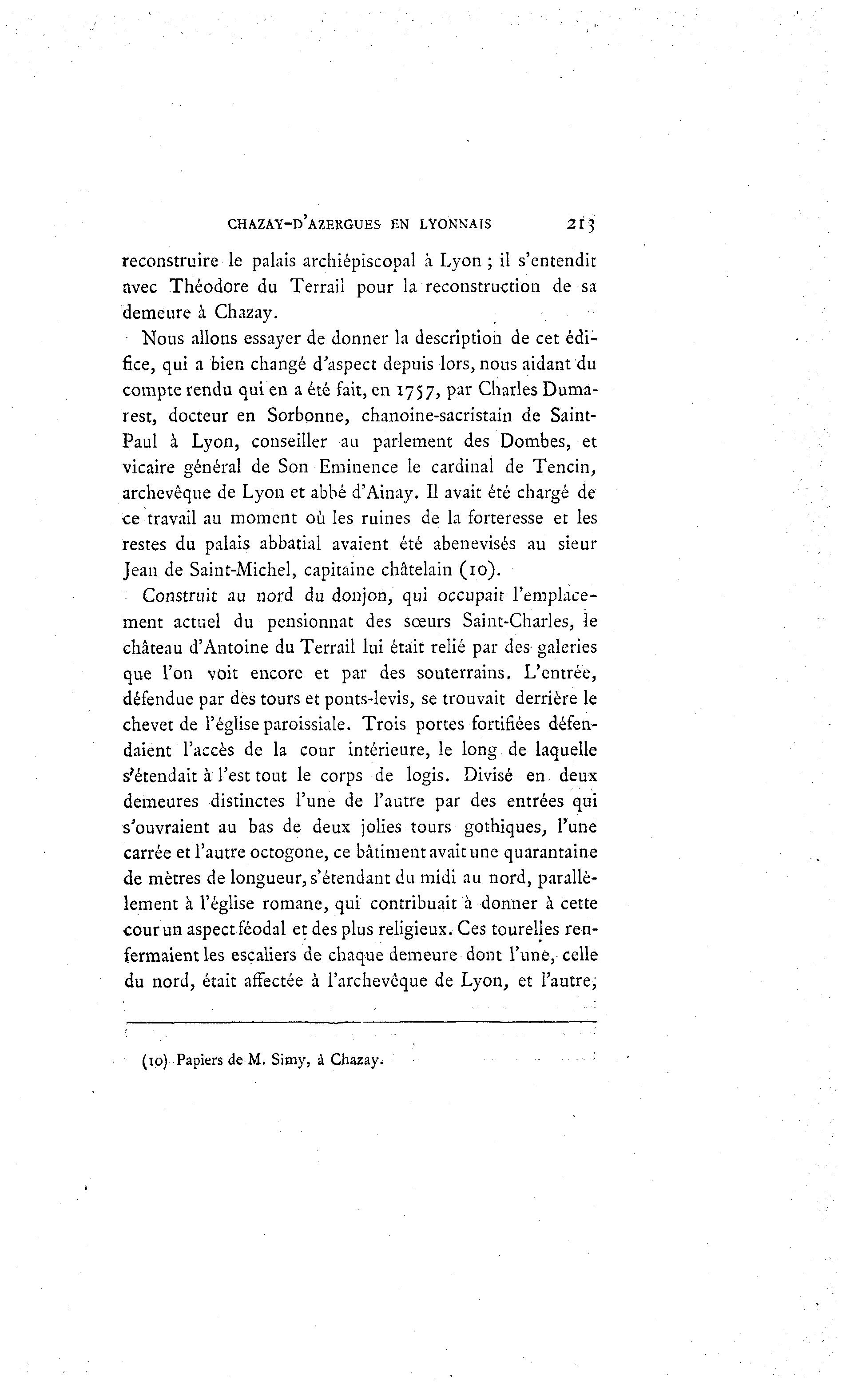 CHAZAY-D'AZERGUES EN LYONNAIS 213

reconstruire le palais archiépiscopal à Lyon ; il s'entendit avec Théodore du Terrail pour la reconstruction de sa demeure à Chazay.

Nous allons essayer de donner la description de cet édifice, qui a bien changé d'aspect depuis lors, nous aidant du compte rendu qui en a été fait, en 1757, par Charles Dumarest, docteur en Sorbonne, chanoine-sacristain de Saint-Paul à Lyon, conseiller au parlement des Dombes, et vicaire général de Son Eminence le cardinal de Tencin, archevêque de Lyon et abbé d'Ainay. Il avait été chargé de ce travail au moment où les ruines de la forteresse et les restes du palais abbatial avaient été abenevisés au sieur Jean de Saint-Michel, capitaine châtelain (10).

Construit au nord du donjon, qui occupait l'emplacement actuel du pensionnat des sœurs Saint-Charles, le château d'Antoine du Terrail lui était relié par des galeries que l'on voit encore et par des souterrains. L'entrée, défendue par des tours et ponts-levis, se trouvait derrière le chevet de l'église paroissiale. Trois portes fortifiées défendaient l'accès de la cour intérieure, le long de laquelle s'étendait à l'est tout le corps de logis. Divisé en deux demeures distinctes l'une de l'autre par des entrées qui s'ouvraient au bas de deux jolies tours gothiques, l'une carrée et l'autre octogone, ce bâtiment avait une quarantaine de mètres de longueur, s'étendant du midi au nord, parallèlement à l'église romane, qui contribuait à donner à cette cour un aspect féodal et des plus religieux. Ces tourelles renfermaient les escaliers de chaque demeure dont l'une, celle du nord, était affectée à l'archevêque de Lyon, et l'autre,

(10) Papiers de M. Simy, à Chazay.